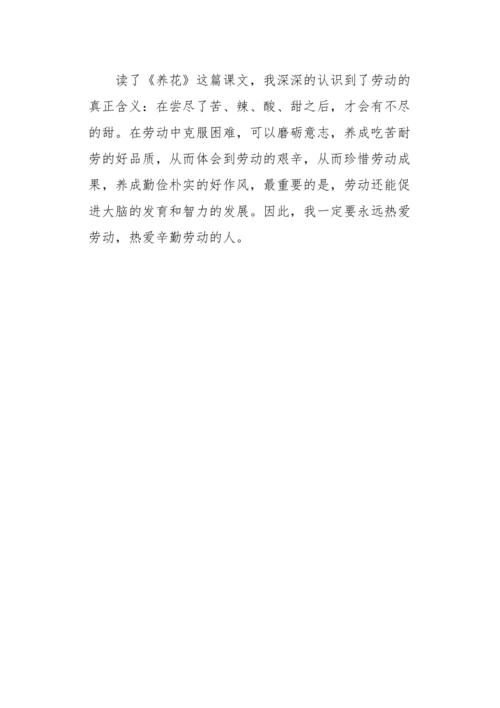 读了《养花》这篇课文，我深深的认识到了劳动的真正含义：在尝尽了苦、辣、酸、甜之后，才会有不尽的甜。在劳动中克服困难，可以磨砺意志，养成吃苦耐劳的好品质，从而体会到劳动的艰辛，从而珍惜劳动成果，养成勤俭朴实的好作风，最重要的是，劳动还能促进大脑的发育和智力的发展。因此，我一定要永远热爱劳动，热爱辛勤劳动的人。